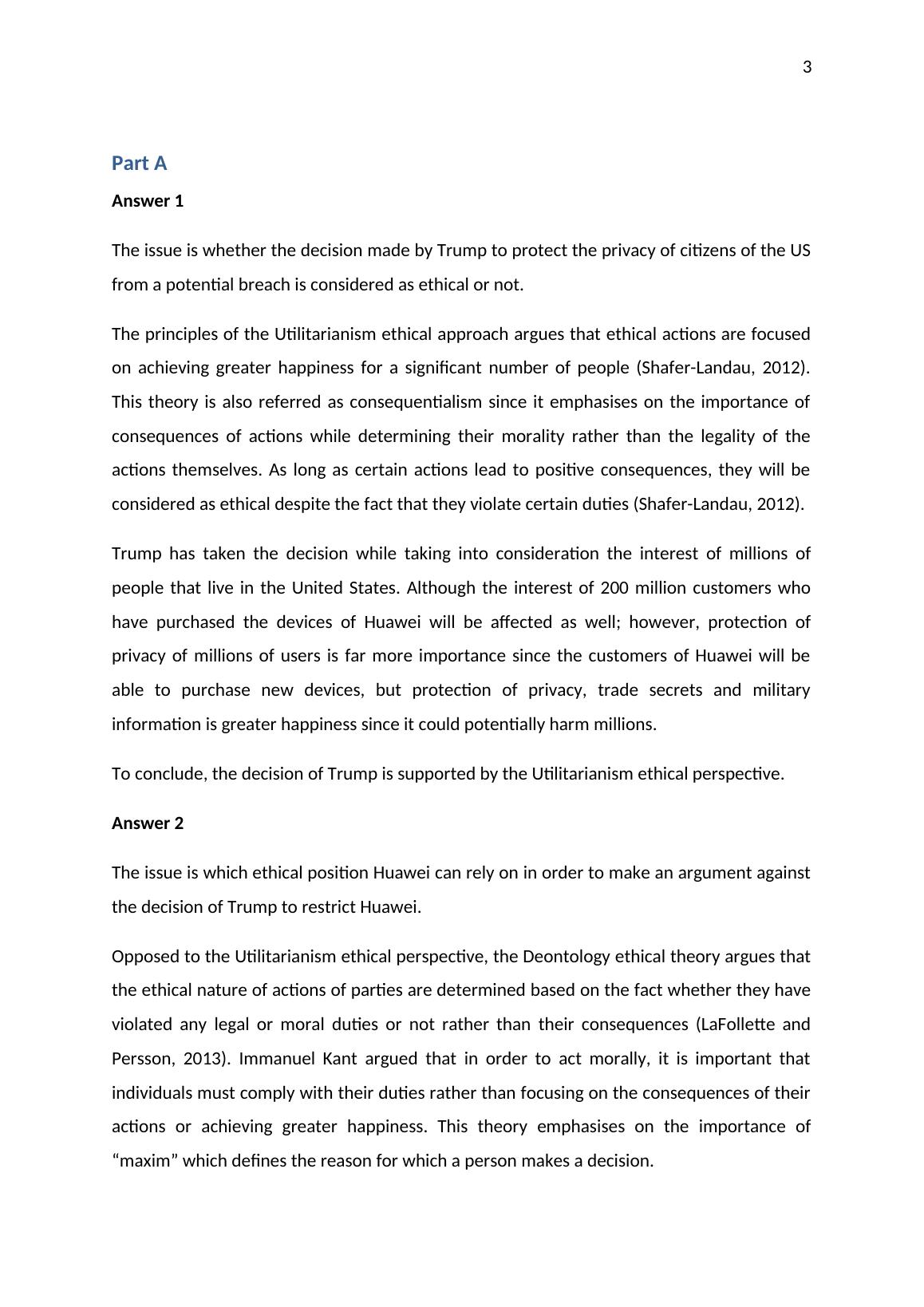 3

Part A

Answer 1

The issue is whether the decision made by Trump to protect the privacy of citizens of the US from a potential breach is considered as ethical or not.

The principles of the Utilitarianism ethical approach argues that ethical actions are focused on achieving greater happiness for a significant number of people (Shafer-Landau, 2012). This theory is also referred as consequentialism since it emphasises on the importance of consequences of actions while determining their morality rather than the legality of the actions themselves. As long as certain actions lead to positive consequences, they will be considered as ethical despite the fact that they violate certain duties (Shafer-Landau, 2012).

Trump has taken the decision while taking into consideration the interest of millions of people that live in the United States. Although the interest of 200 million customers who have purchased the devices of Huawei will be affected as well; however, protection of privacy of millions of users is far more importance since the customers of Huawei will be able to purchase new devices, but protection of privacy, trade secrets and military information is greater happiness since it could potentially harm millions.

To conclude, the decision of Trump is supported by the Utilitarianism ethical perspective.

Answer 2

The issue is which ethical position Huawei can rely on in order to make an argument against the decision of Trump to restrict Huawei.

Opposed to the Utilitarianism ethical perspective, the Deontology ethical theory argues that the ethical nature of actions of parties are determined based on the fact whether they have violated any legal or moral duties or not rather than their consequences (LaFollette and Persson, 2013). Immanuel Kant argued that in order to act morally, it is important that individuals must comply with their duties rather than focusing on the consequences of their actions or achieving greater happiness. This theory emphasises on the importance of “maxim” which defines the reason for which a person makes a decision.